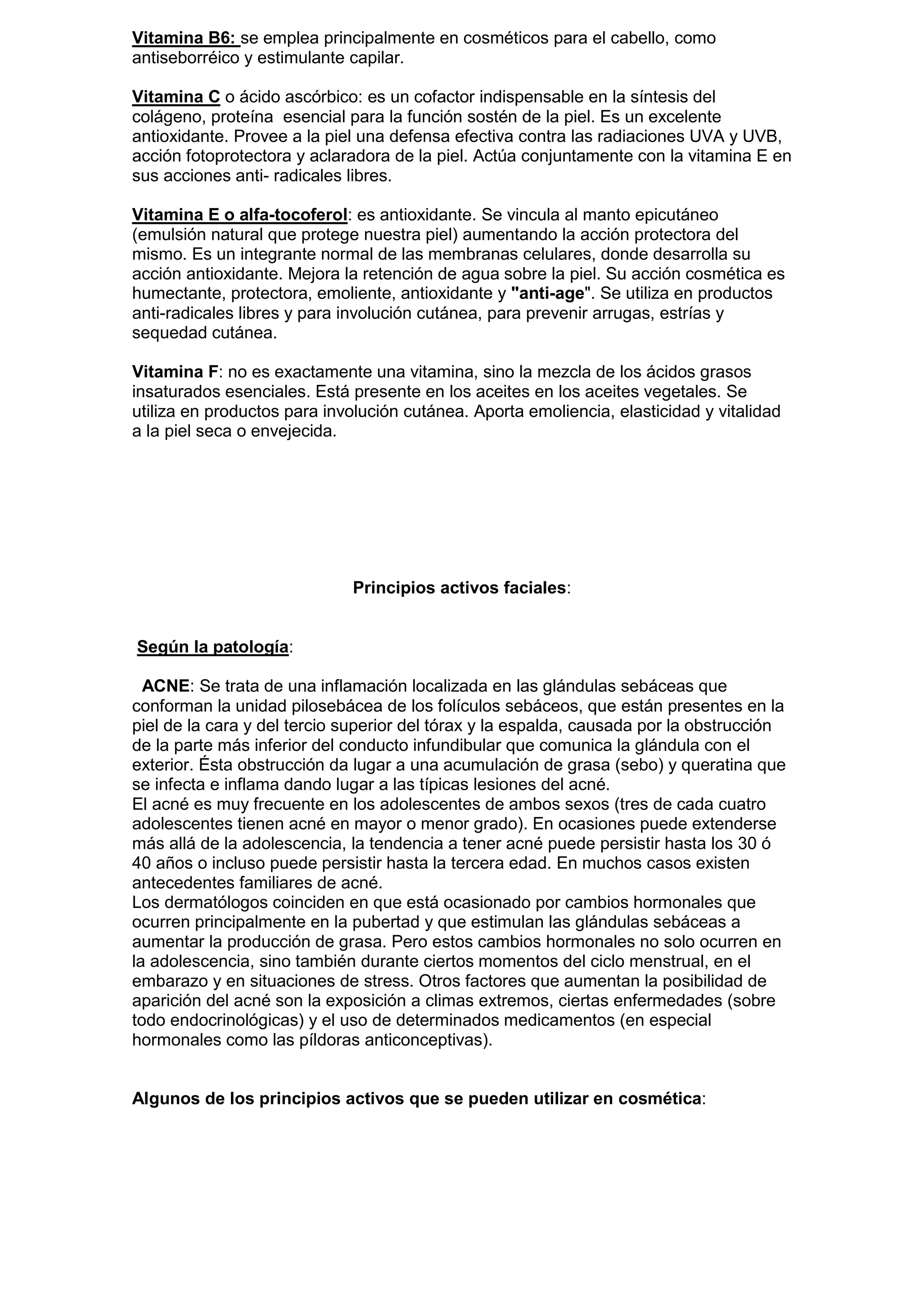 Vitamina B6: se emplea principalmente en cosméticos para el cabello, como antiseborréico y estimulante capilar.

Vitamina C o ácido ascórbico: es un cofactor indispensable en la síntesis del colágeno, proteína esencial para la función sostén de la piel. Es un excelente antioxidante. Provee a la piel una defensa efectiva contra las radiaciones UVA y UVB, acción fotoprotectora y aclaradora de la piel. Actúa conjuntamente con la vitamina E en sus acciones anti- radicales libres.

Vitamina E o alfa-tocoferol: es antioxidante. Se vincula al manto epicutáneo (emulsión natural que protege nuestra piel) aumentando la acción protectora del mismo. Es un integrante normal de las membranas celulares, donde desarrolla su acción antioxidante. Mejora la retención de agua sobre la piel. Su acción cosmética es humectante, protectora, emoliente, antioxidante y "anti-age". Se utiliza en productos anti-radicales libres y para involución cutánea, para prevenir arrugas, estrías y sequedad cutánea.

Vitamina F: no es exactamente una vitamina, sino la mezcla de los ácidos grasos insaturados esenciales. Está presente en los aceites en los aceites vegetales. Se utiliza en productos para involución cutánea. Aporta emoliencia, elasticidad y vitalidad a la piel seca o envejecida.

Principios activos faciales:

Según la patología:

ACNE: Se trata de una inflamación localizada en las glándulas sebáceas que conforman la unidad pilosebácea de los folículos sebáceos, que están presentes en la piel de la cara y del tercio superior del tórax y la espalda, causada por la obstrucción de la parte más inferior del conducto infundibular que comunica la glándula con el exterior. Ésta obstrucción da lugar a una acumulación de grasa (sebo) y queratina que se infecta e inflama dando lugar a las típicas lesiones del acné.
El acné es muy frecuente en los adolescentes de ambos sexos (tres de cada cuatro adolescentes tienen acné en mayor o menor grado). En ocasiones puede extenderse más allá de la adolescencia, la tendencia a tener acné puede persistir hasta los 30 ó 40 años o incluso puede persistir hasta la tercera edad. En muchos casos existen antecedentes familiares de acné.
Los dermatólogos coinciden en que está ocasionado por cambios hormonales que ocurren principalmente en la pubertad y que estimulan las glándulas sebáceas a aumentar la producción de grasa. Pero estos cambios hormonales no solo ocurren en la adolescencia, sino también durante ciertos momentos del ciclo menstrual, en el embarazo y en situaciones de stress. Otros factores que aumentan la posibilidad de aparición del acné son la exposición a climas extremos, ciertas enfermedades (sobre todo endocrinológicas) y el uso de determinados medicamentos (en especial hormonales como las píldoras anticonceptivas).

Algunos de los principios activos que se pueden utilizar en cosmética: